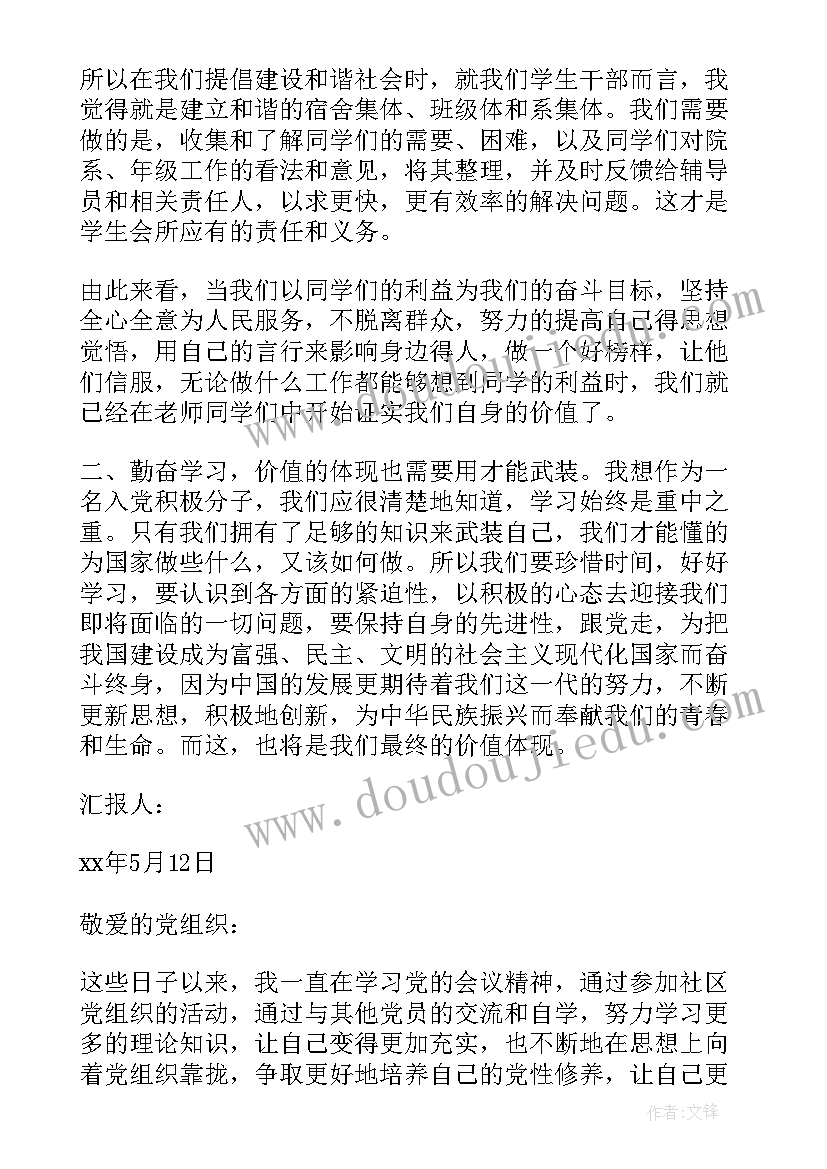 所以在我们提倡建设和谐社会时，就我们学生干部而言，我觉得就是建立和谐的宿舍集体、班级体和系集体。我们需要做的是，收集和了解同学们的需要、困难，以及同学们对院系、年级工作的看法和意见，将其整理，并及时反馈给辅导员和相关责任人，以求更快，更有效率的解决问题。这才是学生会所应有的责任和义务。

由此来看，当我们以同学们的利益为我们的奋斗目标，坚持全心全意为人民服务，不脱离群众，努力的提高自己得思想觉悟，用自己的言行来影响身边得人，做一个好榜样，让他们信服，无论做什么工作都能够想到同学的利益时，我们就已经在老师同学们中开始证实我们自身的价值了。

二、勤奋学习，价值的体现也需要用才能武装。我想作为一名入党积极分子，我们应很清楚地知道，学习始终是重中之重。只有我们拥有了足够的知识来武装自己，我们才能懂的为国家做些什么，又该如何做。所以我们要珍惜时间，好好学习，要认识到各方面的紧迫性，以积极的心态去迎接我们即将面临的一切问题，要保持自身的先进性，跟党走，为把我国建设成为富强、民主、文明的社会主义现代化国家而奋斗终身，因为中国的发展更期待着我们这一代的努力，不断更新思想，积极地创新，为中华民族振兴而奉献我们的青春和生命。而这，也将是我们最终的价值体现。

汇报人：

xx年5月12日

敬爱的党组织：

这些日子以来，我一直在学习党的会议精神，通过参加社区党组织的活动，通过与其他党员的交流和自学，努力学习更多的理论知识，让自己变得更加充实，也不断地在思想上向着党组织靠拢，争取更好地培养自己的党性修养，让自己更

www.doudoujiedu.com

作者：文锋